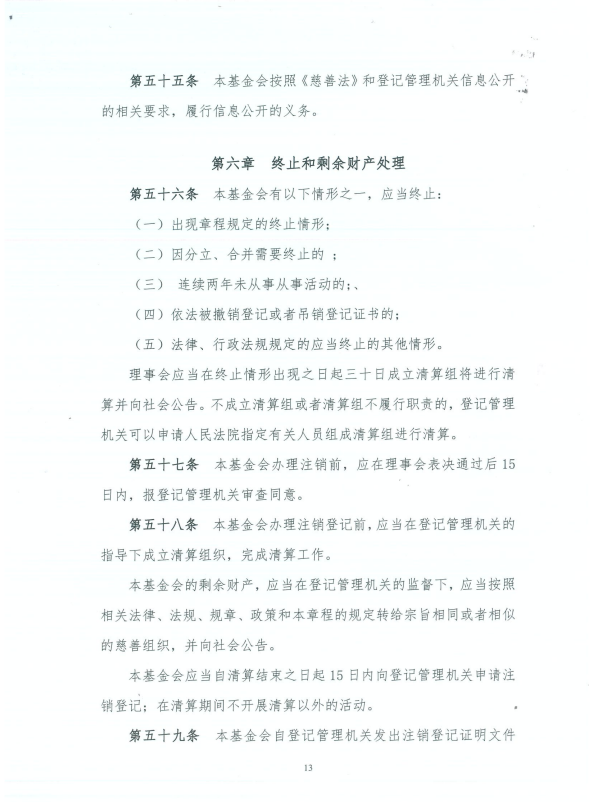 第五十五条　本基金会按照《慈善法》和登记管理机关信息公开的相关要求，履行信息公开的义务。

第六章　终止和剩余财产处理

第五十六条　本基金会有以下情形之一，应当终止：

（一）出现章程规定的终止情形；

（二）因分立、合并需要终止的 ；

（三） 连续两年未从事从事活动的;、

（四）依法被撤销登记或者吊销登记证书的;

（五）法律、行政法规规定的应当终止的其他情形。

理事会应当在终止情形出现之日起三十日成立清算组将进行清算并向社会公告。不成立清算组或者清算组不履行职责的，登记管理机关可以申请人民法院指定有关人员组成清算组进行清算。

第五十七条　本基金会办理注销前，应在理事会表决通过后15日内，报登记管理机关审查同意。

第五十八条　本基金会办理注销登记前，应当在登记管理机关的指导下成立清算组织，完成清算工作。

本基金会的剩余财产，应当在登记管理机关的监督下，应当按照相关法律、法规、规章、政策和本章程的规定转给宗旨相同或者相似的慈善组织，并向社会公告。

本基金会应当自清算结束之日起15日内向登记管理机关申请注销登记；在清算期间不开展清算以外的活动。

第五十九条　本基金会自登记管理机关发出注销登记证明文件

13